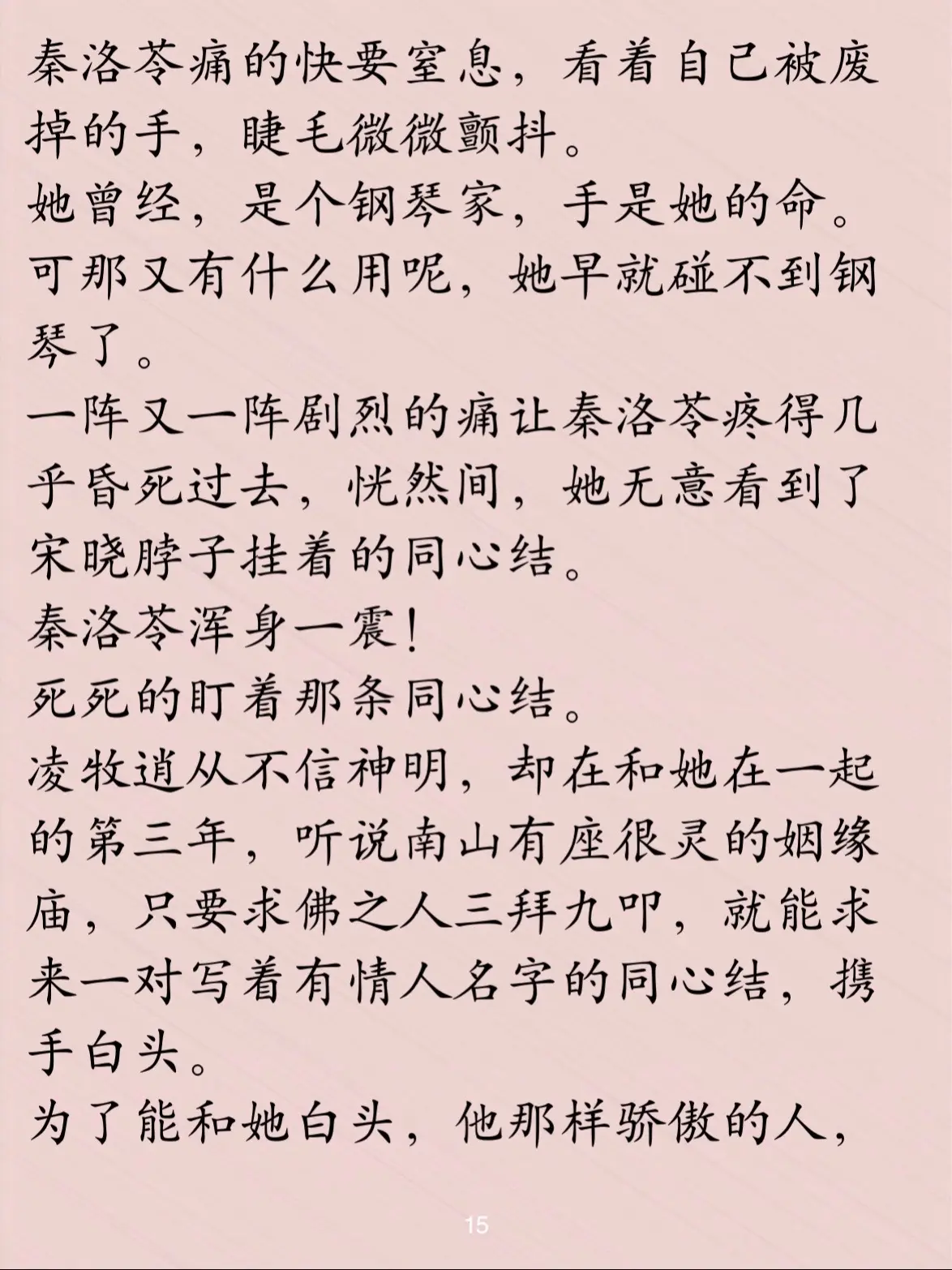 秦洛苓痛的快要窒息，看着自己被废掉的手，睫毛微微颤抖。

她曾经，是个钢琴家，手是她的命。

可那又有什么用呢，她早就碰不到钢琴了。

一阵又一阵剧烈的痛让秦洛苓疼得几乎昏死过去，恍然间，她无意看到了宋晓脖子挂着的同心结。

秦洛苓浑身一震！

死死的盯着那条同心结。

凌牧逍从不信神明，却在和她在一起的第三年，听说南山有座很灵的姻缘庙，只要求佛之人三拜九叩，就能求来一对写着有情人名字的同心结，携手白头。

为了能和她白头，他那样骄傲的人，

15